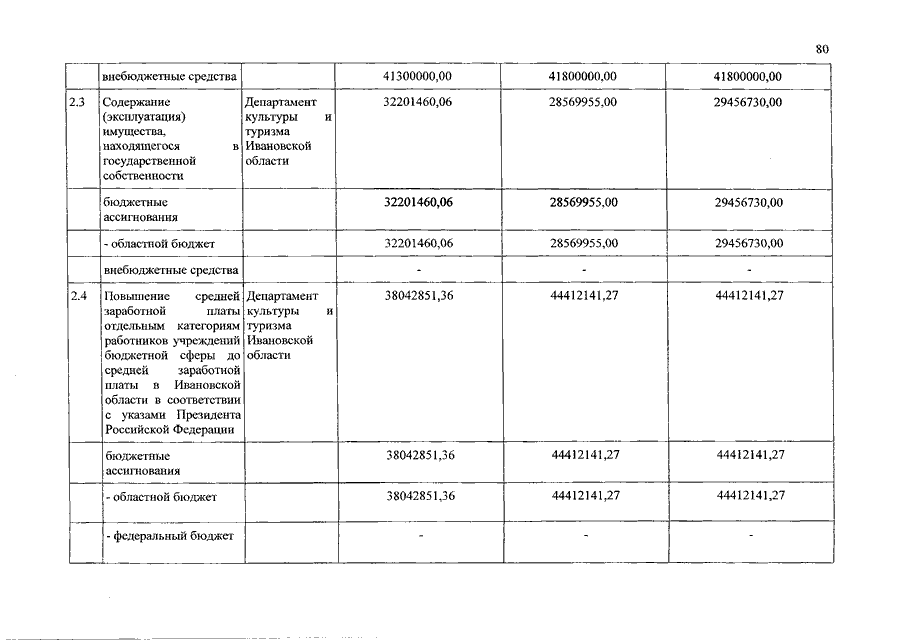 80

|  |  |  |  |  |  |
|---|---|---|---|---|---|
|  | внебюджетные средства |  | 41300000,00 | 41800000,00 | 41800000,00 |
| 2.3 | Содержание (эксплуатация) имущества, находящегося в государственной собственности | Департамент культуры и туризма Ивановской области | 32201460,06 | 28569955,00 | 29456730,00 |
|  | бюджетные ассигнования |  | 32201460,06 | 28569955,00 | 29456730,00 |
|  | - областной бюджет |  | 32201460,06 | 28569955,00 | 29456730,00 |
|  | внебюджетные средства |  | - | - | - |
| 2.4 | Повышение средней заработной платы отдельным категориям работников учреждений бюджетной сферы до средней заработной платы в Ивановской области в соответствии с указами Президента Российской Федерации | Департамент культуры и туризма Ивановской области | 38042851,36 | 44412141,27 | 44412141,27 |
|  | бюджетные ассигнования |  | 38042851,36 | 44412141,27 | 44412141,27 |
|  | - областной бюджет |  | 38042851,36 | 44412141,27 | 44412141,27 |
|  | - федеральный бюджет |  | - | - | - |